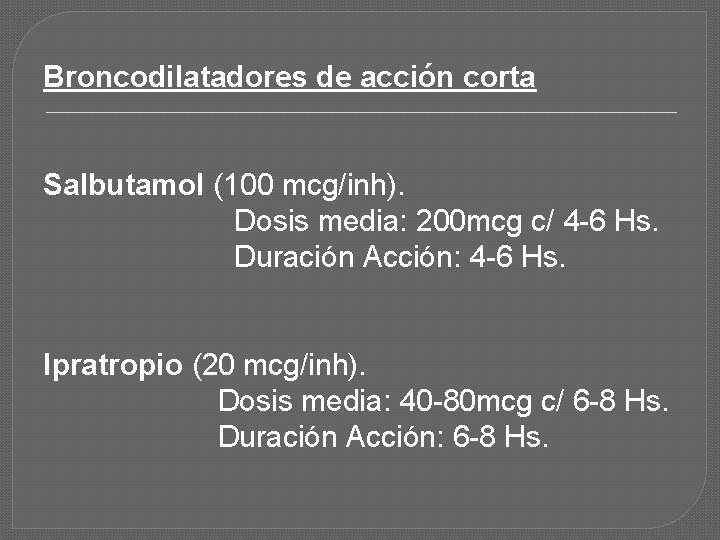 Broncodilatadores de acción corta

Salbutamol (100 mcg/inh).

Dosis media: 200mcg c/ 4-6 Hs.
Duración Acción: 4-6 Hs.

Ipratropio (20 mcg/inh).

Dosis media: 40-80mcg c/ 6-8 Hs.
Duración Acción: 6-8 Hs.